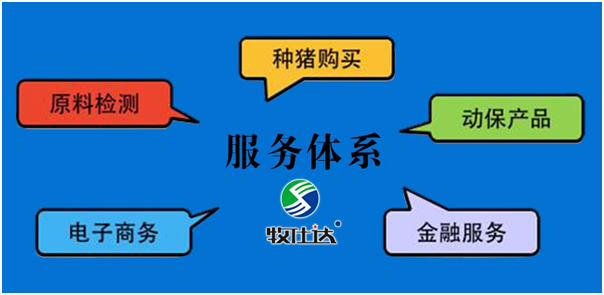 种猪购买

原料检测

动保产品

服务体系

牧仕达

电子商务

金融服务